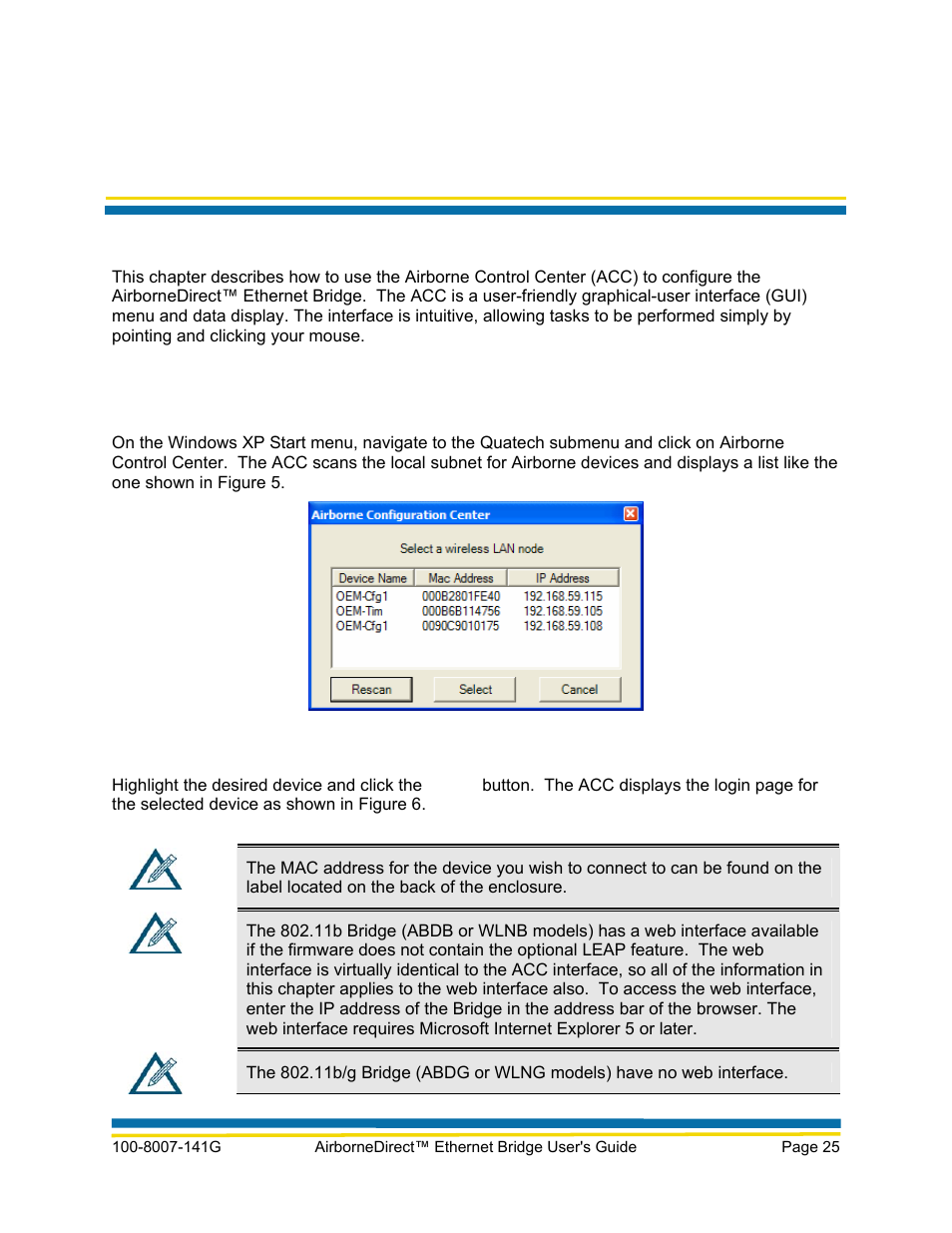 This chapter describes how to use the Airborne Control Center (ACC) to configure the AirborneDirect™ Ethernet Bridge. The ACC is a user-friendly graphical-user interface (GUI) menu and data display. The interface is intuitive, allowing tasks to be performed simply by pointing and clicking your mouse.

On the Windows XP Start menu, navigate to the Quatech submenu and click on Airborne Control Center. The ACC scans the local subnet for Airborne devices and displays a list like the one shown in Figure 5.

Airborne Configuration Center

Select a wireless LAN node

| Device Name | Mac Address | IP Address |
|---|---|---|
| OEM-Cfg1 | 000B2801FE40 | 192.168.59.115 |
| OEM-Tim | 000B6B114756 | 192.168.59.105 |
| OEM-Cfg1 | 0090C9010175 | 192.168.59.108 |

Rescan Select Cancel

Highlight the desired device and click the button. The ACC displays the login page for the selected device as shown in Figure 6.

The MAC address for the device you wish to connect to can be found on the label located on the back of the enclosure.

The 802.11b Bridge (ABDB or WLNB models) has a web interface available if the firmware does not contain the optional LEAP feature. The web interface is virtually identical to the ACC interface, so all of the information in this chapter applies to the web interface also. To access the web interface, enter the IP address of the Bridge in the address bar of the browser. The web interface requires Microsoft Internet Explorer 5 or later.

The 802.11b/g Bridge (ABDG or WLNG models) have no web interface.

100-8007-141G AirborneDirect™ Ethernet Bridge User's Guide Page 25